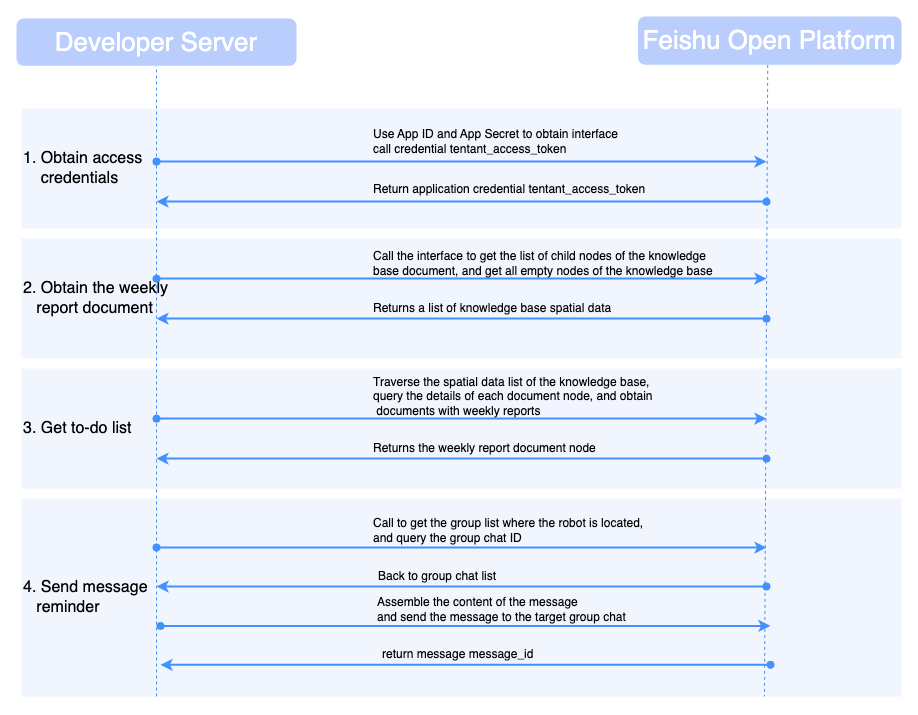 Developer Server

Feishu Open Platform

1. Obtain access credentials

Use App ID and App Secret to obtain interface call credential tentant_access_token

Return application credential tentant_access_token

2. Obtain the weekly report document

Call the interface to get the list of child nodes of the knowledge base document, and get all empty nodes of the knowledge base

Returns a list of knowledge base spatial data

3. Get to-do list

Traverse the spatial data list of the knowledge base, query the details of each document node, and obtain documents with weekly reports

Returns the weekly report document node

4. Send message reminder

Call to get the group list where the robot is located, and query the group chat ID

Back to group chat list

Assemble the content of the message and send the message to the target group chat

return message message_id